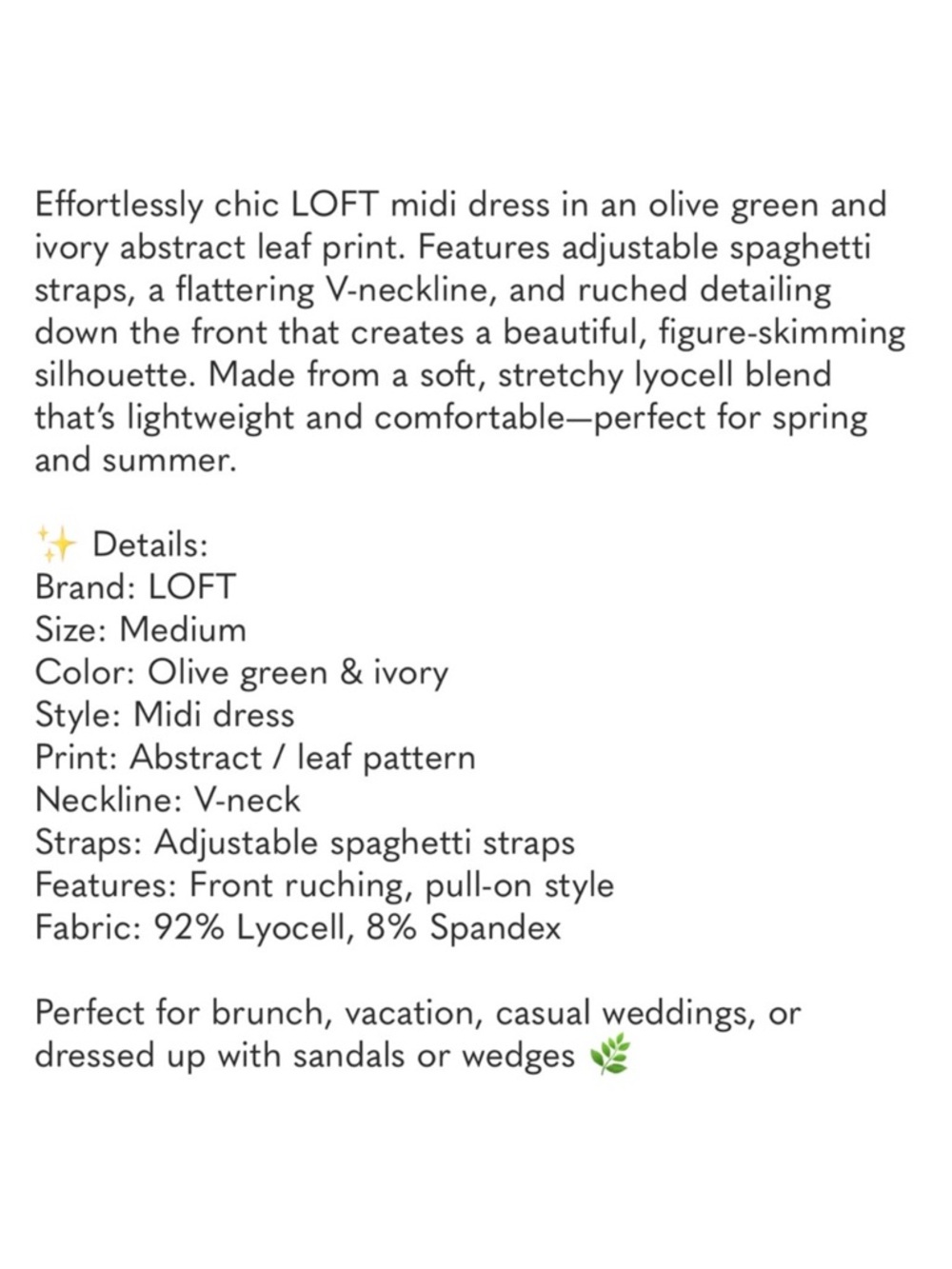 Effortlessly chic LOFT midi dress in an olive green and ivory abstract leaf print. Features adjustable spaghetti straps, a flattering V-neckline, and ruched detailing down the front that creates a beautiful, figure-skimming silhouette. Made from a soft, stretchy lyocell blend that's lightweight and comfortable—perfect for spring and summer.

✨ Details:
Brand: LOFT
Size: Medium
Color: Olive green & ivory
Style: Midi dress
Print: Abstract / leaf pattern
Neckline: V-neck
Straps: Adjustable spaghetti straps
Features: Front ruching, pull-on style
Fabric: 92% Lyocell, 8% Spandex

Perfect for brunch, vacation, casual weddings, or dressed up with sandals or wedges 🌿